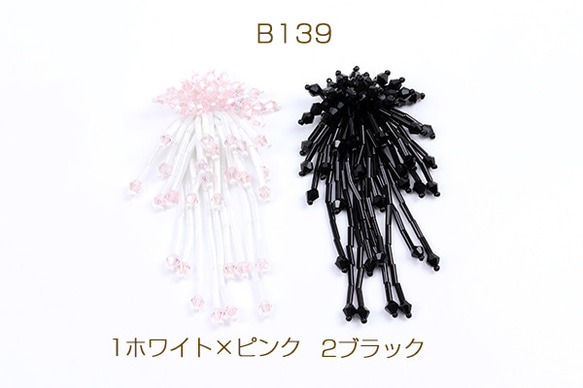 B139

1ホワイト×ピンク　2ブラック